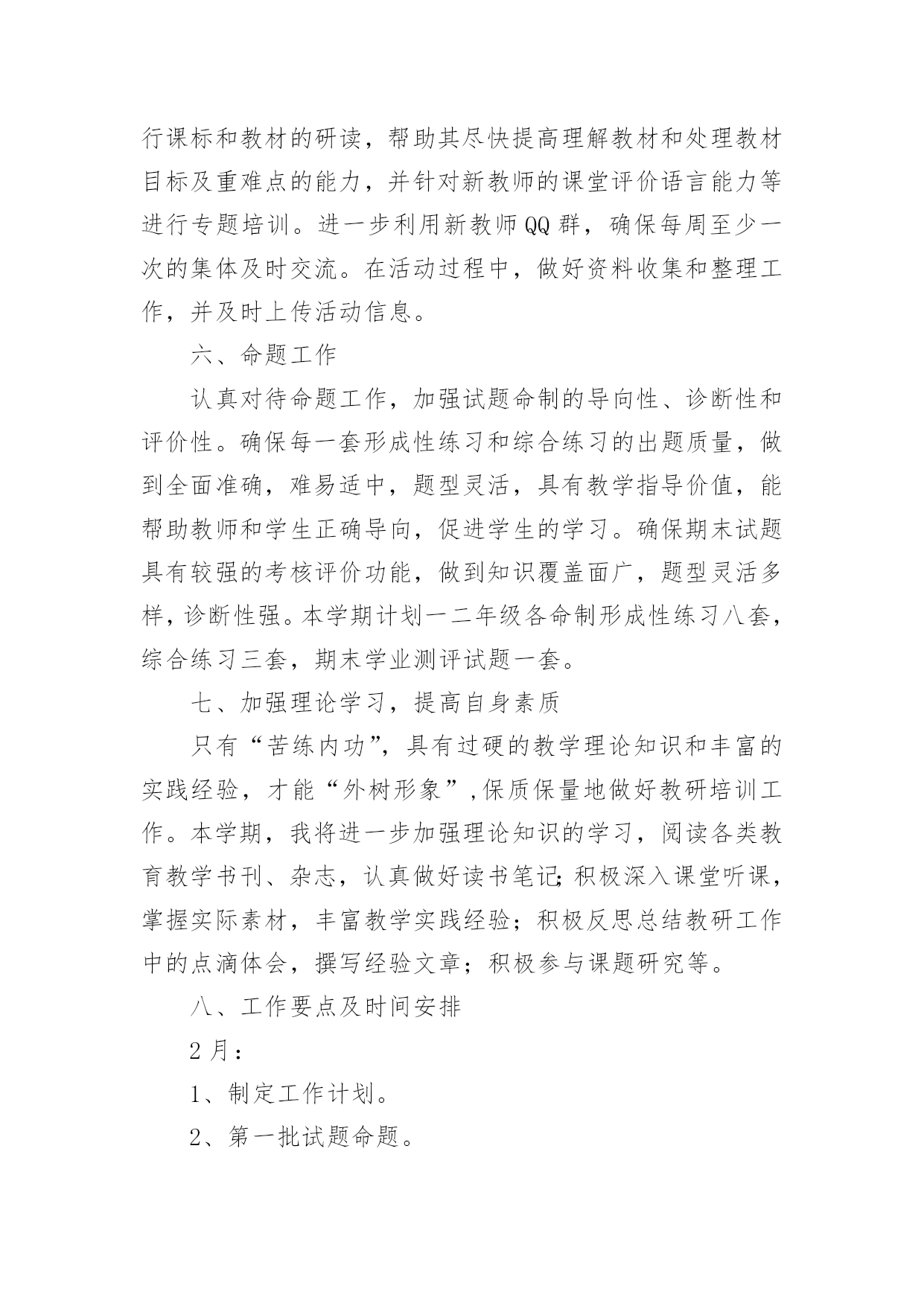 行课标和教材的研读，帮助其尽快提高理解教材和处理教材目标及重难点的能力，并针对新教师的课堂评价语言能力等进行专题培训。进一步利用新教师QQ群，确保每周至少一次的集体及时交流。在活动过程中，做好资料收集和整理工作，并及时上传活动信息。

六、命题工作

认真对待命题工作，加强试题命制的导向性、诊断性和评价性。确保每一套形成性练习和综合练习的出题质量，做到全面准确，难易适中，题型灵活，具有教学指导价值，能帮助教师和学生正确导向，促进学生的学习。确保期末试题具有较强的考核评价功能，做到知识覆盖面广，题型灵活多样，诊断性强。本学期计划一二年级各命制形成性练习八套，综合练习三套，期末学业测评试题一套。

七、加强理论学习，提高自身素质

只有“苦练内功”，具有过硬的教学理论知识和丰富的实践经验，才能“外树形象”，保质保量地做好教研培训工作。本学期，我将进一步加强理论知识的学习，阅读各类教育教学书刊、杂志，认真做好读书笔记;积极深入课堂听课，掌握实际素材，丰富教学实践经验；积极反思总结教研工作中的点滴体会，撰写经验文章；积极参与课题研究等。

八、工作要点及时间安排

2月：

1、制定工作计划。

2、第一批试题命题。